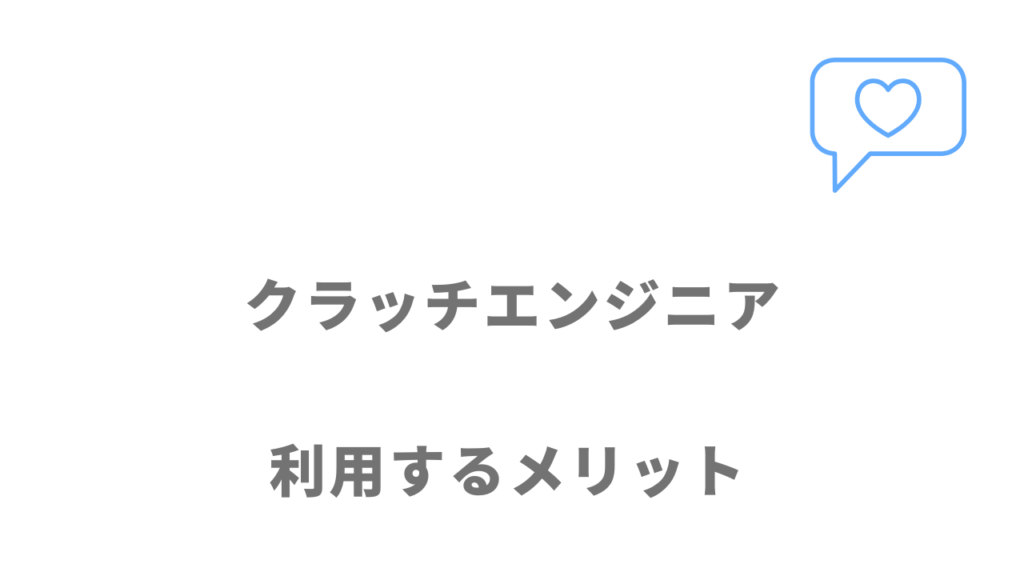 クラッチエンジニア

利用するメリット